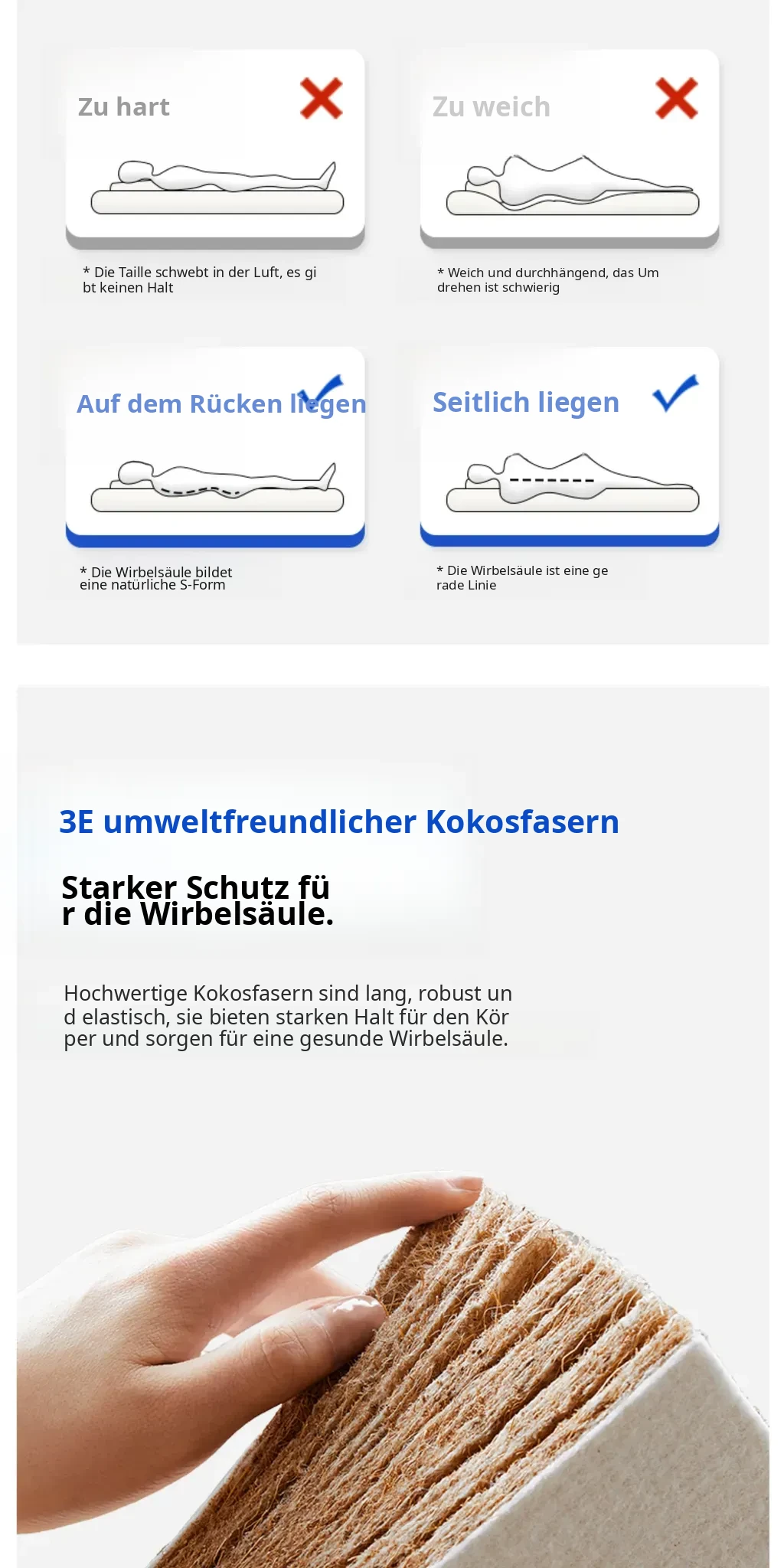 Zu hart

* Die Taille schwebt in der Luft, es gi bt keinen Halt

Zu weich

* Weich und durchhängend, das Um drehen ist schwierig

Auf dem Rücken liegen

* Die Wirbelsäule bildet eine natürliche S-Form

Seitlich liegen

* Die Wirbelsäule ist eine ge rade Linie

3E umweltfreundlicher Kokosfasern

Starker Schutz fü r die Wirbelsäule.

Hochwertige Kokosfasern sind lang, robust un d elastisch, sie bieten starken Halt für den Kör per und sorgen für eine gesunde Wirbelsäule.